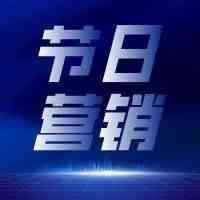 节日
营销